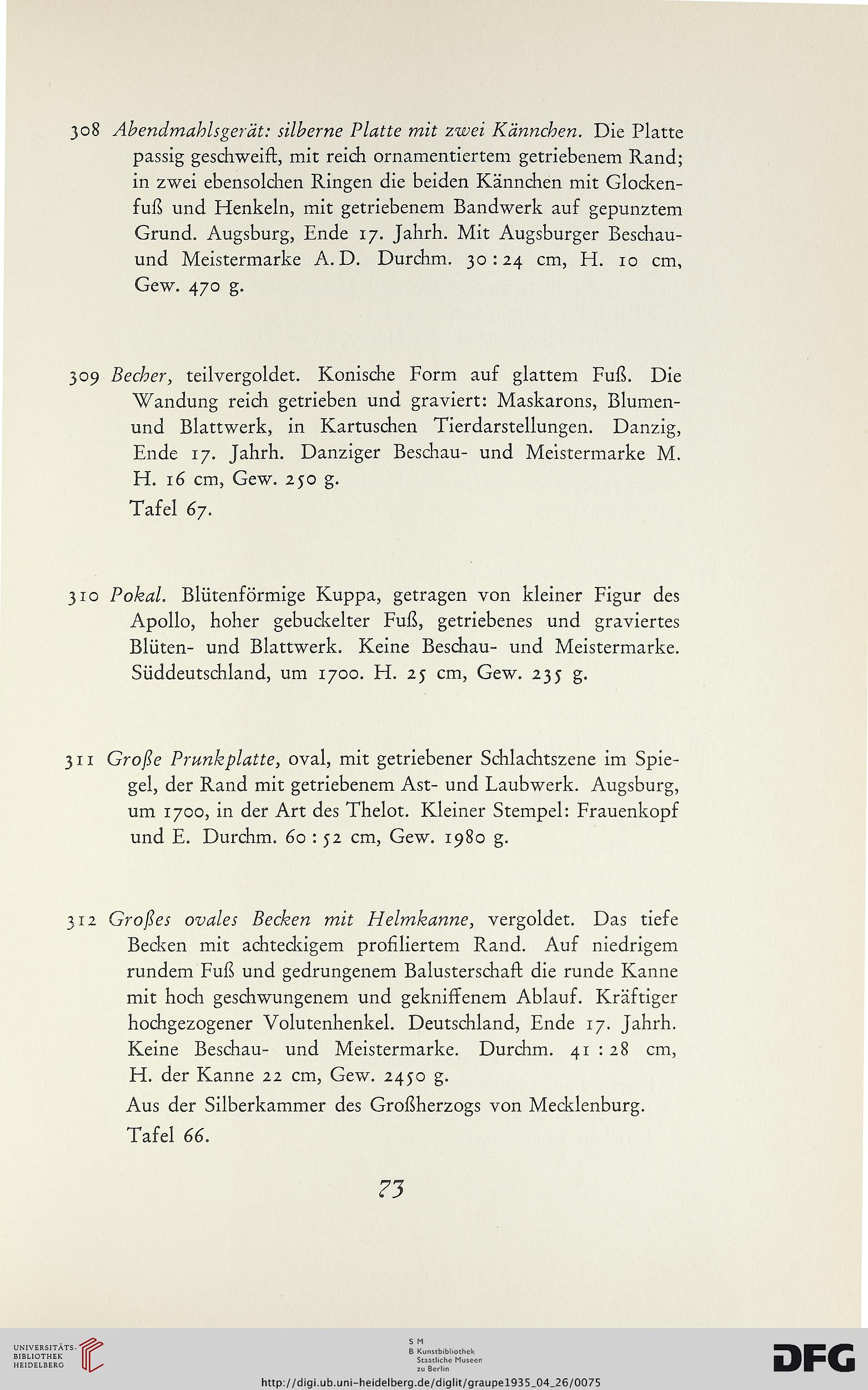 308 Abendmahlsgerät: silberne Platte mit zwei Kännchen. Die Platte passig geschweift, mit reich ornamentiertem getriebenem Rand; in zwei ebensolchen Ringen die beiden Kännchen mit Glockenfuß und Henkeln, mit getriebenem Bandwerk auf gepunztem Grund. Augsburg, Ende 17. Jahrh. Mit Augsburger Beschau- und Meistermarke A. D. Durchm. 30 : 24 cm, H. 10 cm, Gew. 470 g.

309 Becher, teilvergoldet. Konische Form auf glattem Fuß. Die Wandung reich getrieben und graviert: Maskarons, Blumen- und Blattwerk, in Kartuschen Tierdarstellungen. Danzig, Ende 17. Jahrh. Danziger Beschau- und Meistermarke M. H. 16 cm, Gew. 250 g.

Tafel 67.

310 Pokal. Blütenförmige Kuppa, getragen von kleiner Figur des Apollo, hoher gebuckelter Fuß, getriebenes und graviertes Blüten- und Blattwerk. Keine Beschau- und Meistermarke. Süddeutschland, um 1700. H. 25 cm, Gew. 235 g.

311 Große Prunkplatte, oval, mit getriebener Schlachtszene im Spiegel, der Rand mit getriebenem Ast- und Laubwerk. Augsburg, um 1700, in der Art des Thelot. Kleiner Stempel: Frauenkopf und E. Durchm. 60 : 52 cm, Gew. 1980 g.

312 Großes ovales Becken mit Helmkanne, vergoldet. Das tiefe Becken mit achteckigem profiliertem Rand. Auf niedrigem rundem Fuß und gedrungenem Balusterschaft die runde Kanne mit hoch geschwungenem und gekniffenem Ablauf. Kräftiger hochgezogener Volutenhenkel. Deutschland, Ende 17. Jahrh. Keine Beschau- und Meistermarke. Durchm. 41 : 28 cm, H. der Kanne 22 cm, Gew. 2450 g.

Aus der Silberkammer des Großherzogs von Mecklenburg.

Tafel 66.

73

UNIVERSITÄTS-BIBLIOTHEK HEIDELBERG

S M B Kunstbibliothek Staatliche Museen zu Berlin

DFG

http://digi.ub.uni-heidelberg.de/diglit/graupe1935_04_26/0075